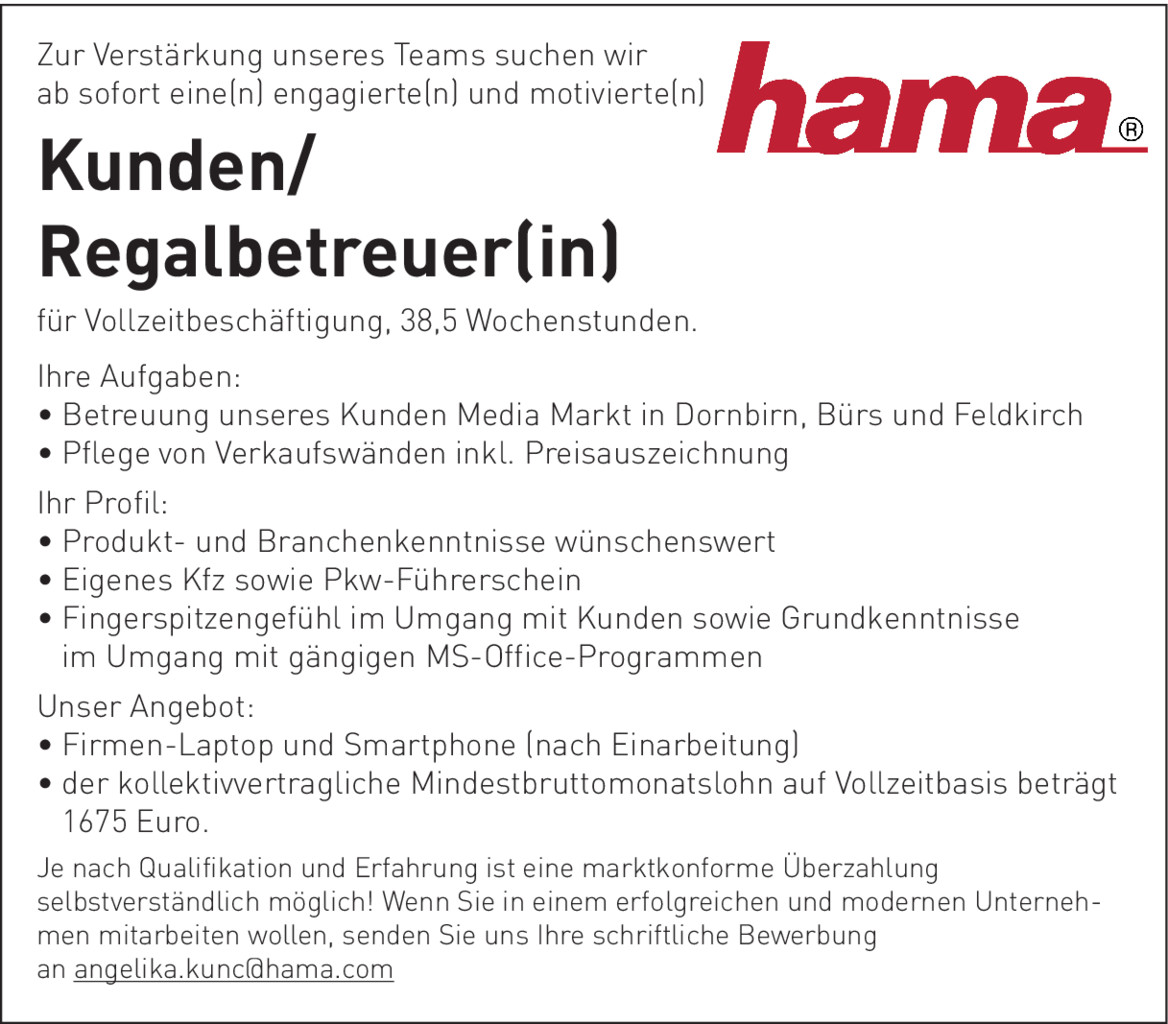 Zur Verstärkung unseres Teams suchen wir ab sofort eine(n) engagierte(n) und motivierte(n)

hama®

Kunden/ Regalbetreuer(in)

für Vollzeitbeschäftigung, 38,5 Wochenstunden.

Ihre Aufgaben:
• Betreuung unseres Kunden Media Markt in Dornbirn, Bürs und Feldkirch
• Pflege von Verkaufswänden inkl. Preisauszeichnung

Ihr Profil:
• Produkt- und Branchenkenntnisse wünschenswert
• Eigenes Kfz sowie Pkw-Führerschein
• Fingerspitzengefühl im Umgang mit Kunden sowie Grundkenntnisse im Umgang mit gängigen MS-Office-Programmen

Unser Angebot:
• Firmen-Laptop und Smartphone (nach Einarbeitung)
• der kollektivvertragliche Mindestbruttomonatslohn auf Vollzeitbasis beträgt 1675 Euro.

Je nach Qualifikation und Erfahrung ist eine marktkonforme Überzahlung selbstverständlich möglich! Wenn Sie in einem erfolgreichen und modernen Unternehmen mitarbeiten wollen, senden Sie uns Ihre schriftliche Bewerbung an angelika.kunc@hama.com